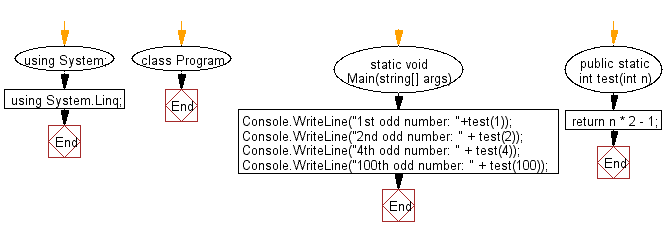 using System;

using System.Linq;

End

class Program

End

static void Main(string[] args)

Console.WriteLine("1st odd number: "+test(1));
Console.WriteLine("2nd odd number: " + test(2));
Console.WriteLine("4th odd number: " + test(4));
Console.WriteLine("100th odd number: " + test(100));

End

public static int test(int n)

return n * 2 - 1;

End